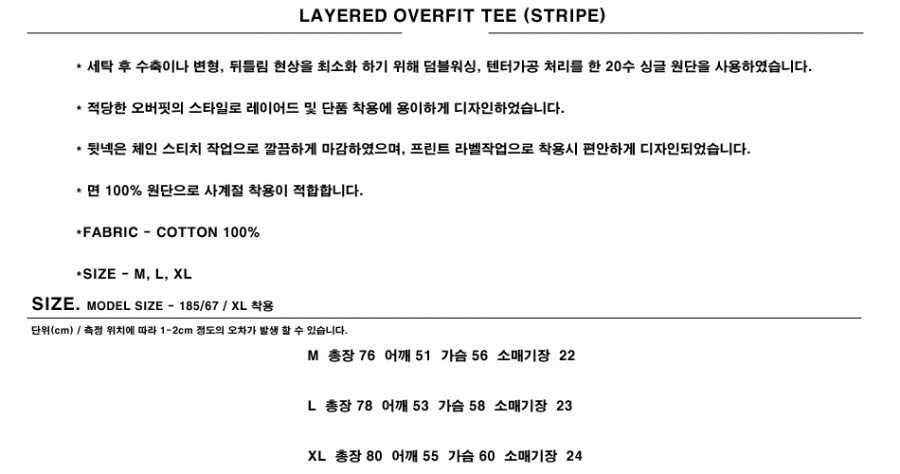 LAYERED OVERFIT TEE (STRIPE)

* 세탁 후 수축이나 변형, 뒤틀림 현상을 최소화 하기 위해 덤블워싱, 텐터가공 처리를 한 20수 싱글 원단을 사용하였습니다.

* 적당한 오버핏의 스타일로 레이어드 및 단품 착용에 용이하게 디자인하였습니다.

* 뒷넥은 체인 스티치 작업으로 깔끔하게 마감하였으며, 프린트 라벨작업으로 착용시 편안하게 디자인되었습니다.

* 면 100% 원단으로 사계절 착용이 적합합니다.

*FABRIC - COTTON 100%

*SIZE - M, L, XL

SIZE. MODEL SIZE - 185/67 / XL 착용

단위(cm) / 측정 위치에 따라 1-2cm 정도의 오차가 발생 할 수 있습니다.

M 총장 76 어깨 51 가슴 56 소매기장 22

L 총장 78 어깨 53 가슴 58 소매기장 23

XL 총장 80 어깨 55 가슴 60 소매기장 24